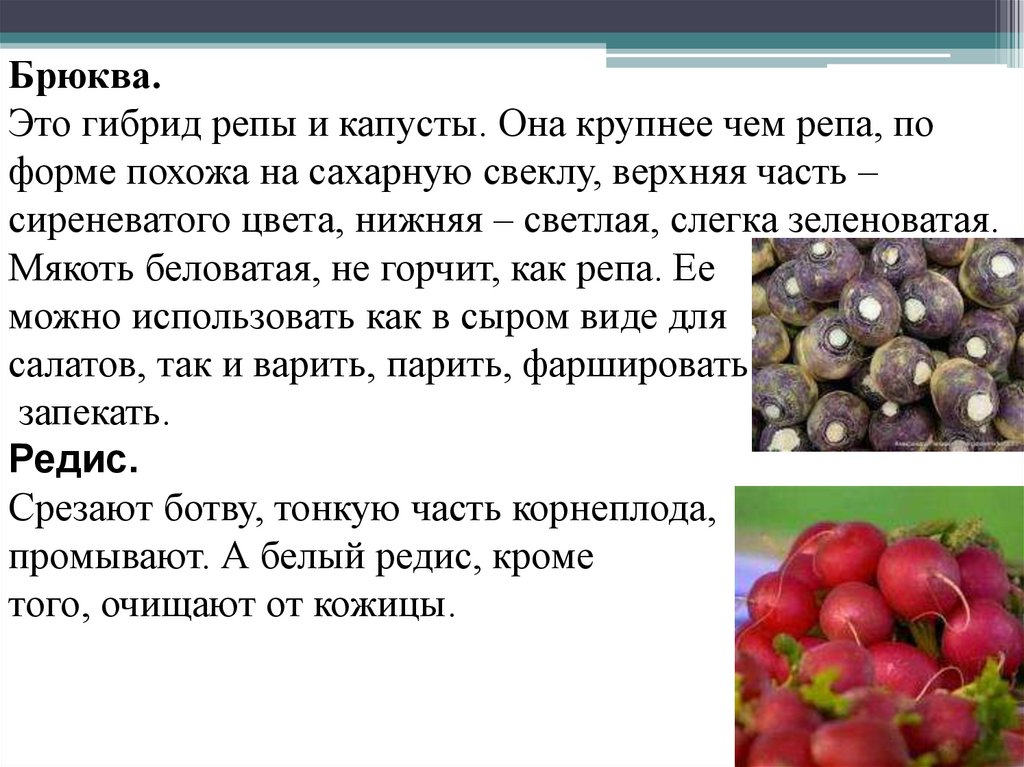 Брюква.
Это гибрид репы и капусты. Она крупнее чем репа, по форме похожа на сахарную свеклу, верхняя часть – сиреневатого цвета, нижняя – светлая, слегка зеленоватая. Мякоть беловатая, не горчит, как репа. Ее можно использовать как в сыром виде для салатов, так и варить, парить, фаршировать запекать.

Редис.
Срезают ботву, тонкую часть корнеплода, промывают. А белый редис, кроме того, очищают от кожицы.